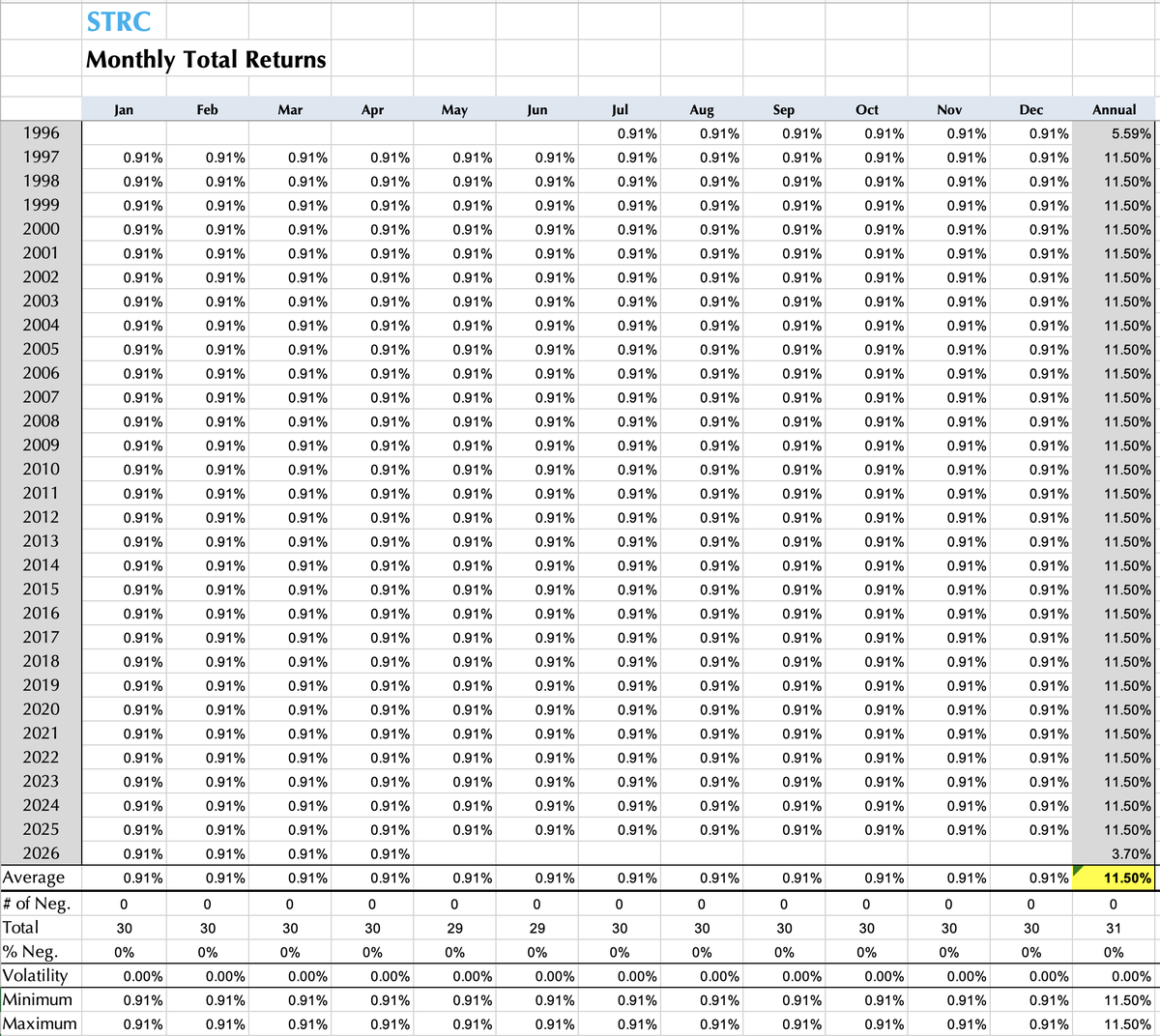 STRC
Monthly Total Returns

| | Jan | Feb | Mar | Apr | May | Jun | Jul | Aug | Sep | Oct | Nov | Dec | Annual |
|---|---|---|---|---|---|---|---|---|---|---|---|---|---|
| 1996 | | | | | | | 0.91% | 0.91% | 0.91% | 0.91% | 0.91% | 0.91% | 5.59% |
| 1997 | 0.91% | 0.91% | 0.91% | 0.91% | 0.91% | 0.91% | 0.91% | 0.91% | 0.91% | 0.91% | 0.91% | 0.91% | 11.50% |
| 1998 | 0.91% | 0.91% | 0.91% | 0.91% | 0.91% | 0.91% | 0.91% | 0.91% | 0.91% | 0.91% | 0.91% | 0.91% | 11.50% |
| 1999 | 0.91% | 0.91% | 0.91% | 0.91% | 0.91% | 0.91% | 0.91% | 0.91% | 0.91% | 0.91% | 0.91% | 0.91% | 11.50% |
| 2000 | 0.91% | 0.91% | 0.91% | 0.91% | 0.91% | 0.91% | 0.91% | 0.91% | 0.91% | 0.91% | 0.91% | 0.91% | 11.50% |
| 2001 | 0.91% | 0.91% | 0.91% | 0.91% | 0.91% | 0.91% | 0.91% | 0.91% | 0.91% | 0.91% | 0.91% | 0.91% | 11.50% |
| 2002 | 0.91% | 0.91% | 0.91% | 0.91% | 0.91% | 0.91% | 0.91% | 0.91% | 0.91% | 0.91% | 0.91% | 0.91% | 11.50% |
| 2003 | 0.91% | 0.91% | 0.91% | 0.91% | 0.91% | 0.91% | 0.91% | 0.91% | 0.91% | 0.91% | 0.91% | 0.91% | 11.50% |
| 2004 | 0.91% | 0.91% | 0.91% | 0.91% | 0.91% | 0.91% | 0.91% | 0.91% | 0.91% | 0.91% | 0.91% | 0.91% | 11.50% |
| 2005 | 0.91% | 0.91% | 0.91% | 0.91% | 0.91% | 0.91% | 0.91% | 0.91% | 0.91% | 0.91% | 0.91% | 0.91% | 11.50% |
| 2006 | 0.91% | 0.91% | 0.91% | 0.91% | 0.91% | 0.91% | 0.91% | 0.91% | 0.91% | 0.91% | 0.91% | 0.91% | 11.50% |
| 2007 | 0.91% | 0.91% | 0.91% | 0.91% | 0.91% | 0.91% | 0.91% | 0.91% | 0.91% | 0.91% | 0.91% | 0.91% | 11.50% |
| 2008 | 0.91% | 0.91% | 0.91% | 0.91% | 0.91% | 0.91% | 0.91% | 0.91% | 0.91% | 0.91% | 0.91% | 0.91% | 11.50% |
| 2009 | 0.91% | 0.91% | 0.91% | 0.91% | 0.91% | 0.91% | 0.91% | 0.91% | 0.91% | 0.91% | 0.91% | 0.91% | 11.50% |
| 2010 | 0.91% | 0.91% | 0.91% | 0.91% | 0.91% | 0.91% | 0.91% | 0.91% | 0.91% | 0.91% | 0.91% | 0.91% | 11.50% |
| 2011 | 0.91% | 0.91% | 0.91% | 0.91% | 0.91% | 0.91% | 0.91% | 0.91% | 0.91% | 0.91% | 0.91% | 0.91% | 11.50% |
| 2012 | 0.91% | 0.91% | 0.91% | 0.91% | 0.91% | 0.91% | 0.91% | 0.91% | 0.91% | 0.91% | 0.91% | 0.91% | 11.50% |
| 2013 | 0.91% | 0.91% | 0.91% | 0.91% | 0.91% | 0.91% | 0.91% | 0.91% | 0.91% | 0.91% | 0.91% | 0.91% | 11.50% |
| 2014 | 0.91% | 0.91% | 0.91% | 0.91% | 0.91% | 0.91% | 0.91% | 0.91% | 0.91% | 0.91% | 0.91% | 0.91% | 11.50% |
| 2015 | 0.91% | 0.91% | 0.91% | 0.91% | 0.91% | 0.91% | 0.91% | 0.91% | 0.91% | 0.91% | 0.91% | 0.91% | 11.50% |
| 2016 | 0.91% | 0.91% | 0.91% | 0.91% | 0.91% | 0.91% | 0.91% | 0.91% | 0.91% | 0.91% | 0.91% | 0.91% | 11.50% |
| 2017 | 0.91% | 0.91% | 0.91% | 0.91% | 0.91% | 0.91% | 0.91% | 0.91% | 0.91% | 0.91% | 0.91% | 0.91% | 11.50% |
| 2018 | 0.91% | 0.91% | 0.91% | 0.91% | 0.91% | 0.91% | 0.91% | 0.91% | 0.91% | 0.91% | 0.91% | 0.91% | 11.50% |
| 2019 | 0.91% | 0.91% | 0.91% | 0.91% | 0.91% | 0.91% | 0.91% | 0.91% | 0.91% | 0.91% | 0.91% | 0.91% | 11.50% |
| 2020 | 0.91% | 0.91% | 0.91% | 0.91% | 0.91% | 0.91% | 0.91% | 0.91% | 0.91% | 0.91% | 0.91% | 0.91% | 11.50% |
| 2021 | 0.91% | 0.91% | 0.91% | 0.91% | 0.91% | 0.91% | 0.91% | 0.91% | 0.91% | 0.91% | 0.91% | 0.91% | 11.50% |
| 2022 | 0.91% | 0.91% | 0.91% | 0.91% | 0.91% | 0.91% | 0.91% | 0.91% | 0.91% | 0.91% | 0.91% | 0.91% | 11.50% |
| 2023 | 0.91% | 0.91% | 0.91% | 0.91% | 0.91% | 0.91% | 0.91% | 0.91% | 0.91% | 0.91% | 0.91% | 0.91% | 11.50% |
| 2024 | 0.91% | 0.91% | 0.91% | 0.91% | 0.91% | 0.91% | 0.91% | 0.91% | 0.91% | 0.91% | 0.91% | 0.91% | 11.50% |
| 2025 | 0.91% | 0.91% | 0.91% | 0.91% | 0.91% | 0.91% | 0.91% | 0.91% | 0.91% | 0.91% | 0.91% | 0.91% | 11.50% |
| 2026 | 0.91% | 0.91% | 0.91% | 0.91% | | | | | | | | | 3.70% |
| Average | 0.91% | 0.91% | 0.91% | 0.91% | 0.91% | 0.91% | 0.91% | 0.91% | 0.91% | 0.91% | 0.91% | 0.91% | 11.50% |
| # of Neg. | 0 | 0 | 0 | 0 | 0 | 0 | 0 | 0 | 0 | 0 | 0 | 0 | 0 |
| Total | 30 | 30 | 30 | 30 | 29 | 29 | 30 | 30 | 30 | 30 | 30 | 30 | 31 |
| % Neg. | 0% | 0% | 0% | 0% | 0% | 0% | 0% | 0% | 0% | 0% | 0% | 0% | 0% |
| Volatility | 0.00% | 0.00% | 0.00% | 0.00% | 0.00% | 0.00% | 0.00% | 0.00% | 0.00% | 0.00% | 0.00% | 0.00% | 0.00% |
| Minimum | 0.91% | 0.91% | 0.91% | 0.91% | 0.91% | 0.91% | 0.91% | 0.91% | 0.91% | 0.91% | 0.91% | 0.91% | 11.50% |
| Maximum | 0.91% | 0.91% | 0.91% | 0.91% | 0.91% | 0.91% | 0.91% | 0.91% | 0.91% | 0.91% | 0.91% | 0.91% | 11.50% |